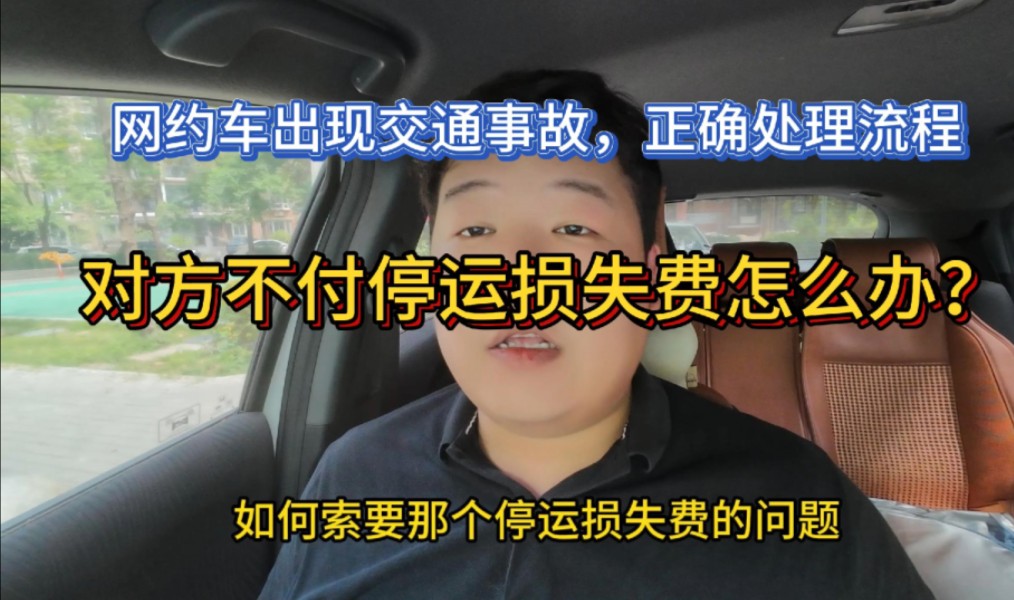 网约车出现交通事故，正确处理流程

对方不付停运损失费怎么办？

如何索要那个停运损失费的问题